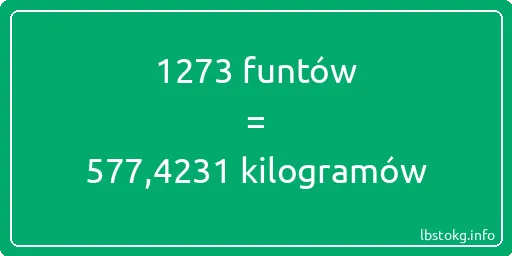 1273 funtów
=
577,4231 kilogramów

lbstokg.info